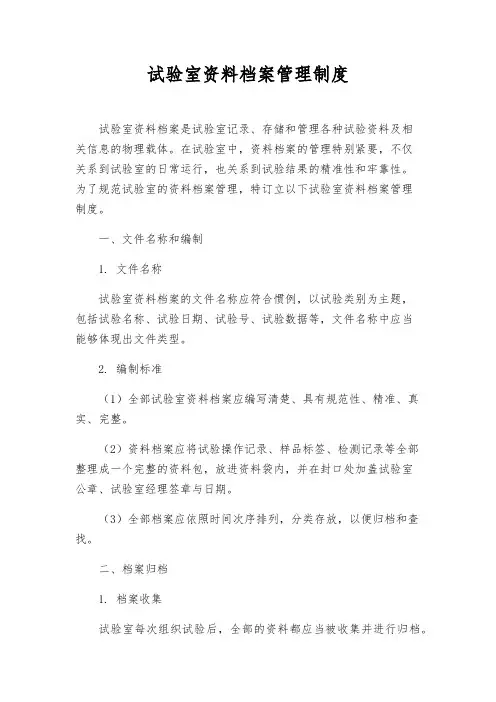 试验室资料档案管理制度

试验室资料档案是试验室记录、存储和管理各种试验资料及相关信息的物理载体。在试验室中，资料档案的管理特别紧要，不仅关系到试验室的日常运行，也关系到试验结果的精准性和牢靠性。为了规范试验室的资料档案管理，特订立以下试验室资料档案管理制度。

一、文件名称和编制

1. 文件名称

试验室资料档案的文件名称应符合惯例，以试验类别为主题，包括试验名称、试验日期、试验号、试验数据等，文件名称中应当能够体现出文件类型。

2. 编制标准

（1）全部试验室资料档案应编写清楚、具有规范性、精准、真实、完整。

（2）资料档案应将试验操作记录、样品标签、检测记录等全部整理成一个完整的资料包，放进资料袋内，并在封口处加盖试验室公章、试验室经理签章与日期。

（3）全部档案应依照时间次序排列，分类存放，以便归档和查找。

二、档案归档

1. 档案收集

试验室每次组织试验后，全部的资料都应当被收集并进行归档。